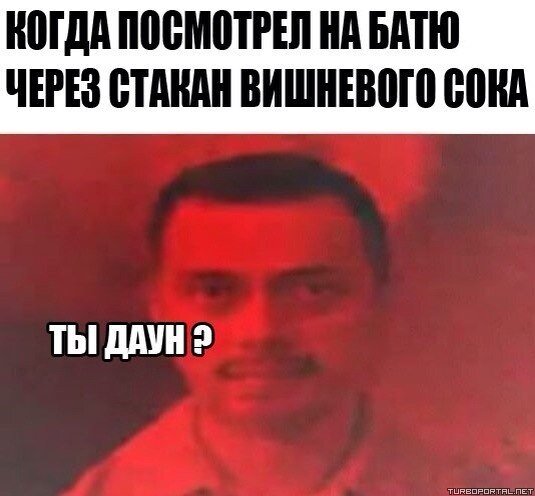 КОГДА ПОСМОТРЕЛ НА БАТЮ ЧЕРЕЗ СТАКАН ВИШНЕВОГО СОКА

ТЫ ДАУН ?

TURBOPORTAL.NET